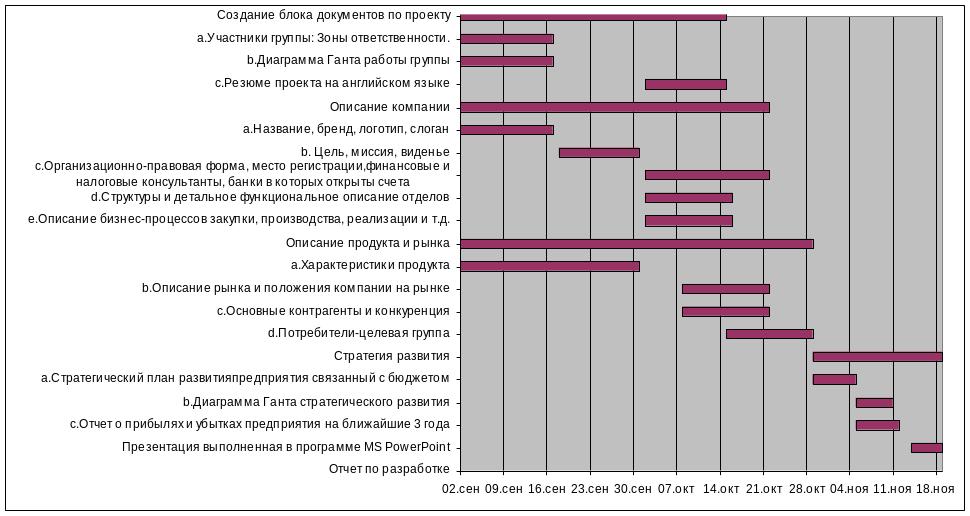 Создание блока документов по проекту
a.Участники группы: Зоны ответственности.
b.Диаграмма Ганта работы группы
c.Резюме проекта на английском языке
Описание компании
a.Название, бренд, логотип, слоган
b. Цель, миссия, виденье
c.Организационно-правовая форма, место регистрации,финансовые и налоговые консультанты, банки в которых открыты счета
d.Структуры и детальное функциональное описание отделов
e.Описание бизнес-процессов закупки, производства, реализации и т.д.
Описание продукта и рынка
a.Характеристики продукта
b.Описание рынка и положения компании на рынке
c.Основные контрагенты и конкуренция
d.Потребители-целевая группа
Стратегия развития
a.Стратегический план развитияпредприятия связанный с бюджетом
b.Диаграмма Ганта стратегического развития
c.Отчет о прибылях и убытках предприятия на ближайшие 3 года
Презентация выполненная в программе MS PowerPoint
Отчет по разработке

02.сен 09.сен 16.сен 23.сен 30.сен 07.окт 14.окт 21.окт 28.окт 04.ноя 11.ноя 18.ноя